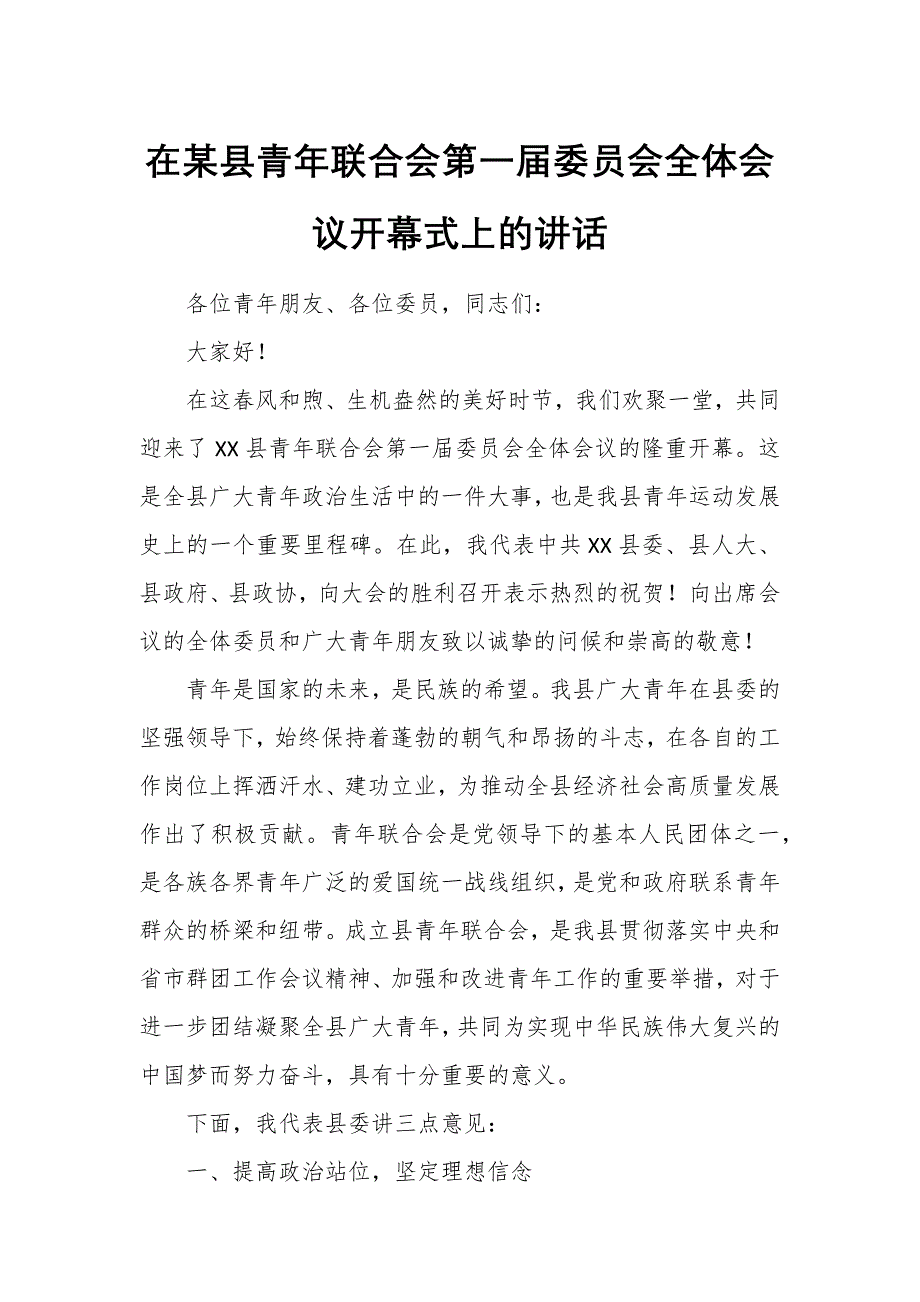 在某县青年联合会第一届委员会全体会议开幕式上的讲话

各位青年朋友、各位委员，同志们：

大家好！

在这春风和煦、生机盎然的美好时节，我们欢聚一堂，共同迎来了XX县青年联合会第一届委员会全体会议的隆重开幕。这是全县广大青年政治生活中的一件大事，也是我县青年运动发展史上的一个重要里程碑。在此，我代表中共XX县委、县人大、县政府、县政协，向大会的胜利召开表示热烈的祝贺！向出席会议的全体委员和广大青年朋友致以诚挚的问候和崇高的敬意！

青年是国家的未来，是民族的希望。我县广大青年在县委的坚强领导下，始终保持着蓬勃的朝气和昂扬的斗志，在各自的工作岗位上挥洒汗水、建功立业，为推动全县经济社会高质量发展作出了积极贡献。青年联合会是党领导下的基本人民团体之一，是各族各界青年广泛的爱国统一战线组织，是党和政府联系青年群众的桥梁和纽带。成立县青年联合会，是我县贯彻落实中央和省市群团工作会议精神、加强和改进青年工作的重要举措，对于进一步团结凝聚全县广大青年，共同为实现中华民族伟大复兴的中国梦而努力奋斗，具有十分重要的意义。

下面，我代表县委讲三点意见：

一、提高政治站位，坚定理想信念